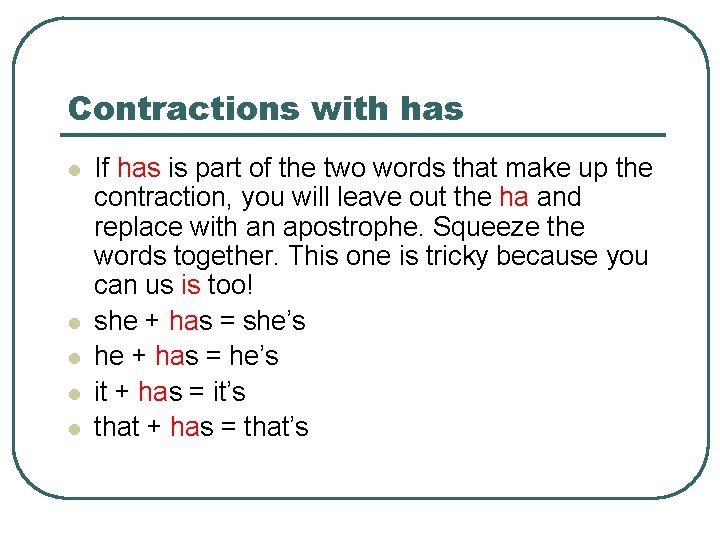 Contractions with has

• If has is part of the two words that make up the contraction, you will leave out the ha and replace with an apostrophe. Squeeze the words together. This one is tricky because you can us is too!
• she + has = she's
• he + has = he's
• it + has = it's
• that + has = that's